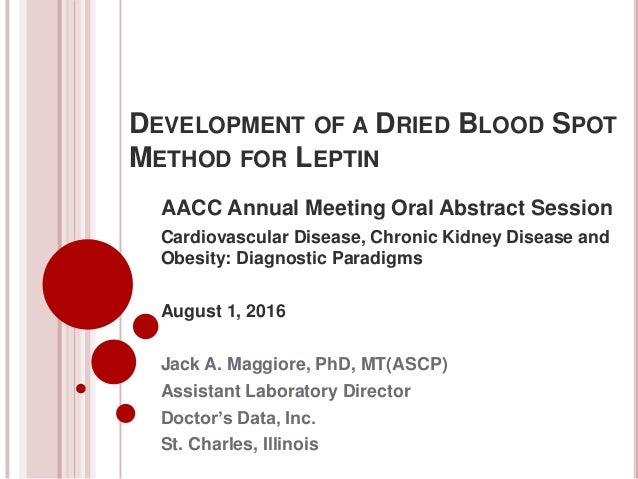 DEVELOPMENT OF A DRIED BLOOD SPOT METHOD FOR LEPTIN

AACC Annual Meeting Oral Abstract Session

Cardiovascular Disease, Chronic Kidney Disease and Obesity: Diagnostic Paradigms

August 1, 2016

Jack A. Maggiore, PhD, MT(ASCP)
Assistant Laboratory Director
Doctor's Data, Inc.
St. Charles, Illinois